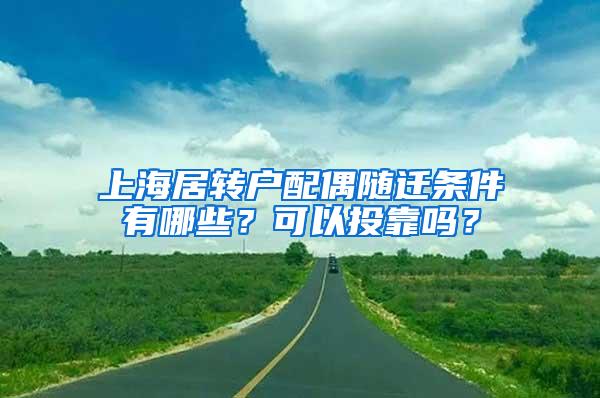 上海居转户配偶随迁条件有哪些？可以投靠吗？